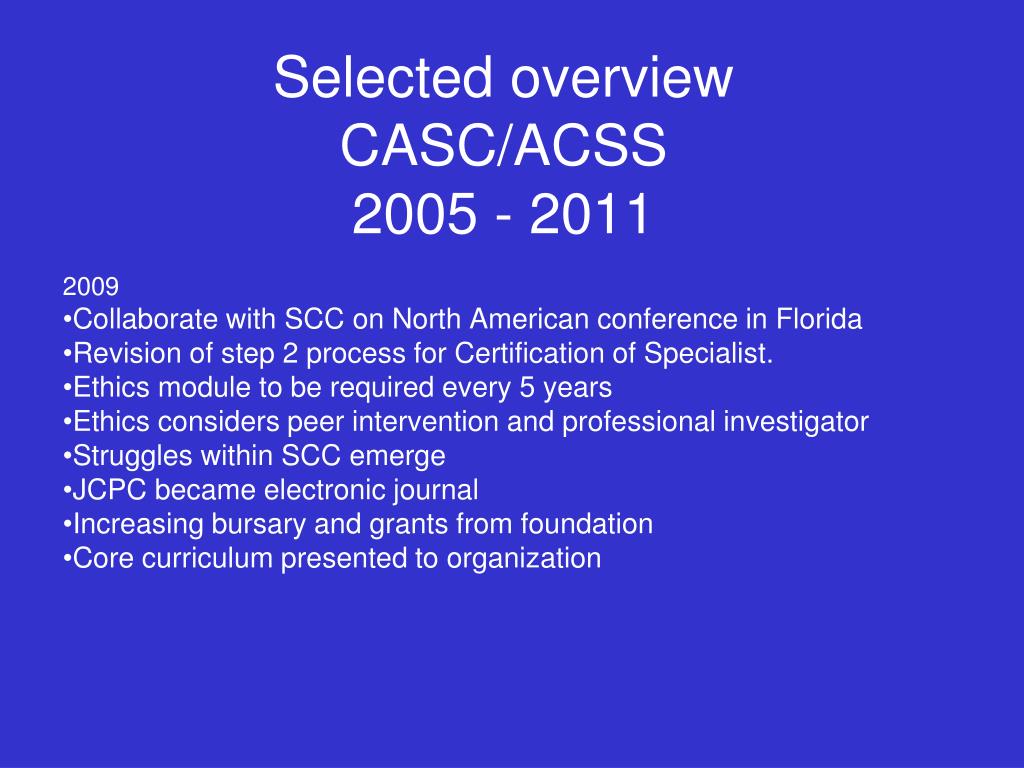 Selected overview
CASC/ACSS
2005 - 2011

2009
•Collaborate with SCC on North American conference in Florida
•Revision of step 2 process for Certification of Specialist.
•Ethics module to be required every 5 years
•Ethics considers peer intervention and professional investigator
•Struggles within SCC emerge
•JCPC became electronic journal
•Increasing bursary and grants from foundation
•Core curriculum presented to organization